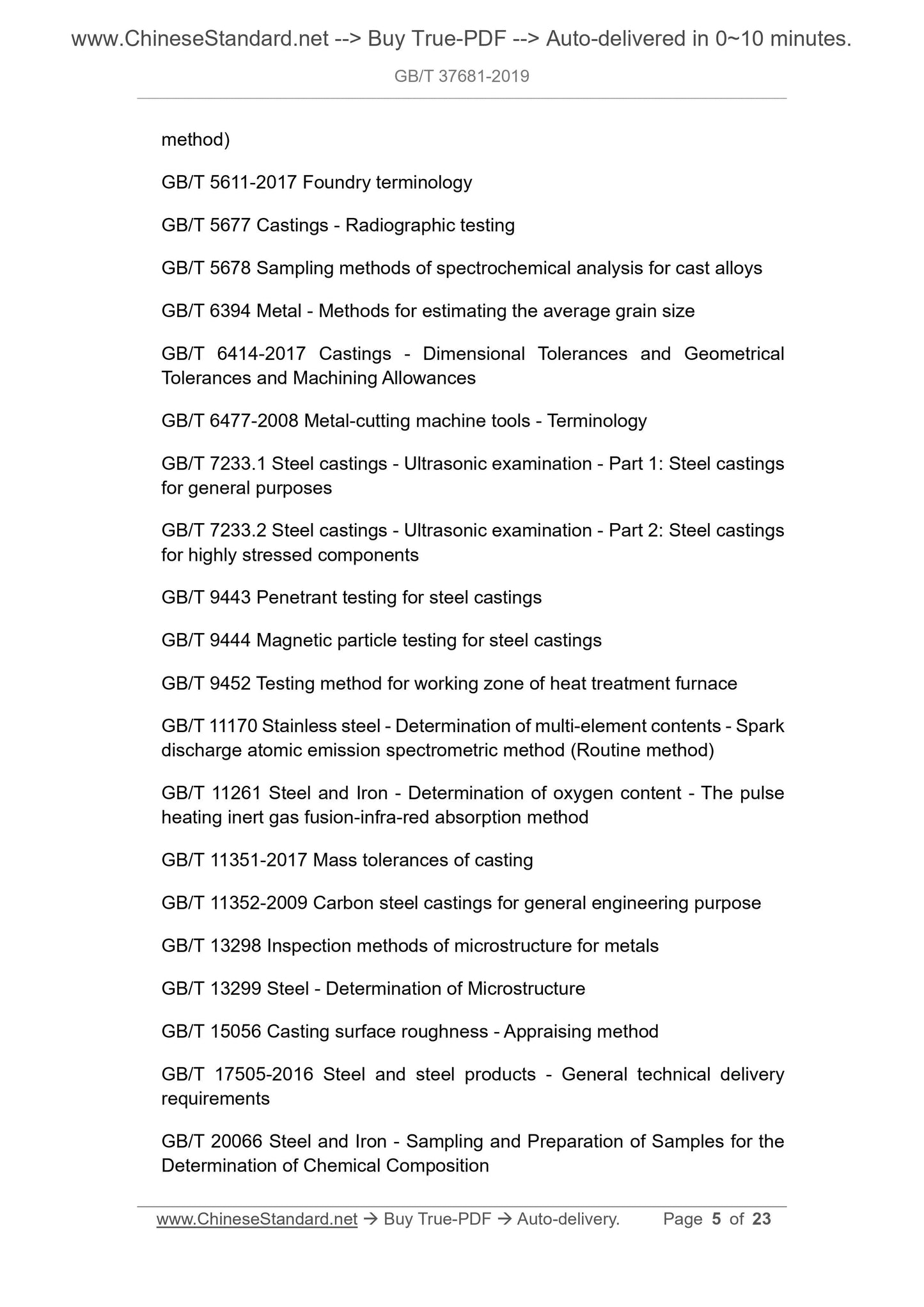 www.ChineseStandard.net --> Buy True-PDF --> Auto-delivered in 0~10 minutes.

GB/T 37681-2019

method)

GB/T 5611-2017 Foundry terminology

GB/T 5677 Castings - Radiographic testing

GB/T 5678 Sampling methods of spectrochemical analysis for cast alloys

GB/T 6394 Metal - Methods for estimating the average grain size

GB/T 6414-2017 Castings - Dimensional Tolerances and Geometrical Tolerances and Machining Allowances

GB/T 6477-2008 Metal-cutting machine tools - Terminology

GB/T 7233.1 Steel castings - Ultrasonic examination - Part 1: Steel castings for general purposes

GB/T 7233.2 Steel castings - Ultrasonic examination - Part 2: Steel castings for highly stressed components

GB/T 9443 Penetrant testing for steel castings

GB/T 9444 Magnetic particle testing for steel castings

GB/T 9452 Testing method for working zone of heat treatment furnace

GB/T 11170 Stainless steel - Determination of multi-element contents - Spark discharge atomic emission spectrometric method (Routine method)

GB/T 11261 Steel and Iron - Determination of oxygen content - The pulse heating inert gas fusion-infra-red absorption method

GB/T 11351-2017 Mass tolerances of casting

GB/T 11352-2009 Carbon steel castings for general engineering purpose

GB/T 13298 Inspection methods of microstructure for metals

GB/T 13299 Steel - Determination of Microstructure

GB/T 15056 Casting surface roughness - Appraising method

GB/T 17505-2016 Steel and steel products - General technical delivery requirements

GB/T 20066 Steel and Iron - Sampling and Preparation of Samples for the Determination of Chemical Composition

www.ChineseStandard.net → Buy True-PDF → Auto-delivery. Page 5 of 23